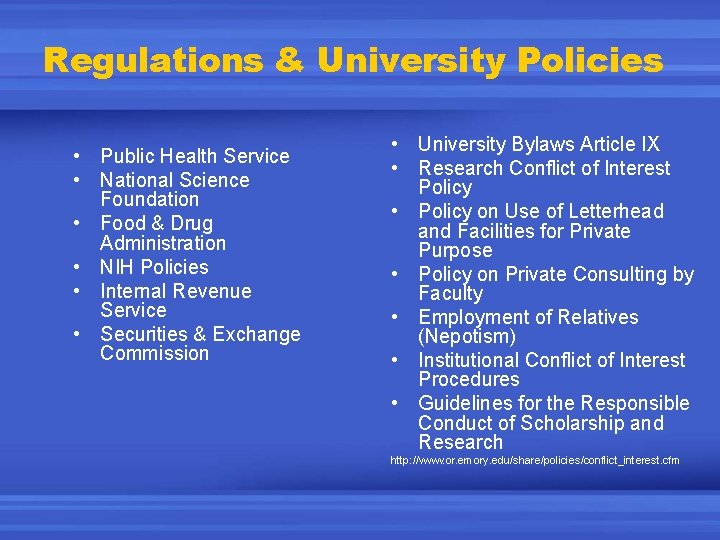 Regulations & University Policies

• Public Health Service
• National Science Foundation
• Food & Drug Administration
• NIH Policies
• Internal Revenue Service
• Securities & Exchange Commission

• University Bylaws Article IX
• Research Conflict of Interest Policy
• Policy on Use of Letterhead and Facilities for Private Purpose
• Policy on Private Consulting by Faculty
• Employment of Relatives (Nepotism)
• Institutional Conflict of Interest Procedures
• Guidelines for the Responsible Conduct of Scholarship and Research

http://www.or.emory.edu/share/policies/conflict_interest.cfm